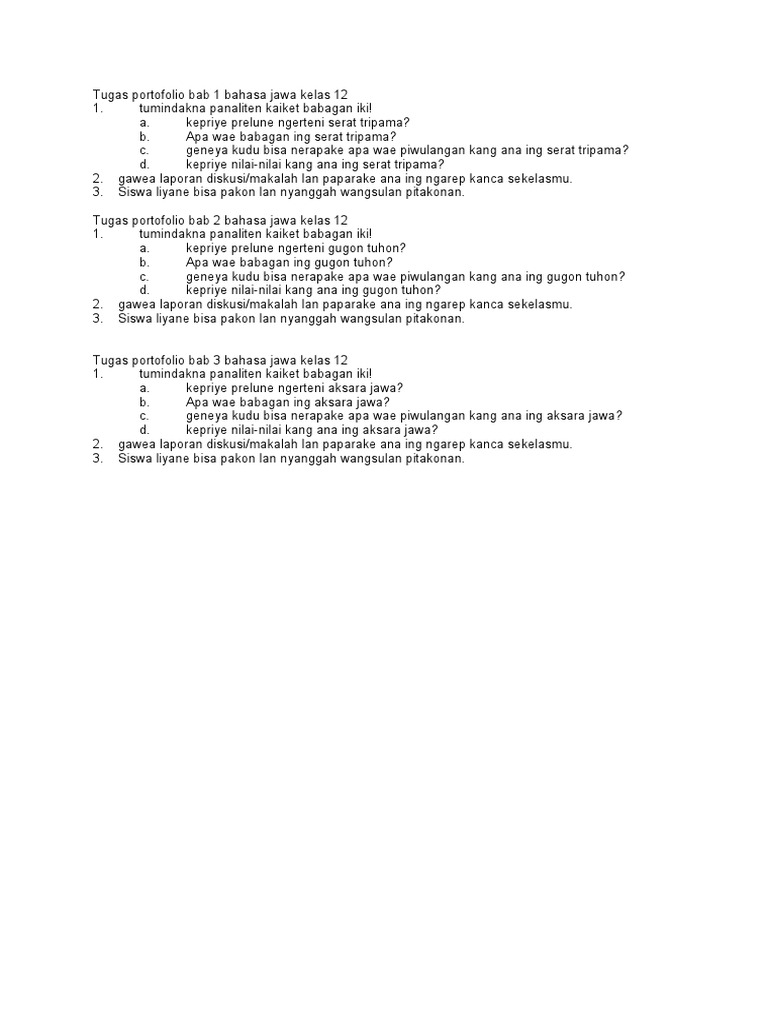 Tugas portofolio bab 1 bahasa jawa kelas 12
1. tumindakna panaliten kaiket babagan iki!
a. kepriye prelune ngerteni serat tripama?
b. Apa wae babagan ing serat tripama?
c. geneya kudu bisa nerapake apa wae piwulangan kang ana ing serat tripama?
d. kepriye nilai-nilai kang ana ing serat tripama?
2. gawea laporan diskusi/makalah lan paparake ana ing ngarep kanca sekelasmu.
3. Siswa liyane bisa pakon lan nyanggah wangsulan pitakonan.

Tugas portofolio bab 2 bahasa jawa kelas 12
1. tumindakna panaliten kaiket babagan iki!
a. kepriye prelune ngerteni gugon tuhon?
b. Apa wae babagan ing gugon tuhon?
c. geneya kudu bisa nerapake apa wae piwulangan kang ana ing gugon tuhon?
d. kepriye nilai-nilai kang ana ing gugon tuhon?
2. gawea laporan diskusi/makalah lan paparake ana ing ngarep kanca sekelasmu.
3. Siswa liyane bisa pakon lan nyanggah wangsulan pitakonan.

Tugas portofolio bab 3 bahasa jawa kelas 12
1. tumindakna panaliten kaiket babagan iki!
a. kepriye prelune ngerteni aksara jawa?
b. Apa wae babagan ing aksara jawa?
c. geneya kudu bisa nerapake apa wae piwulangan kang ana ing aksara jawa?
d. kepriye nilai-nilai kang ana ing aksara jawa?
2. gawea laporan diskusi/makalah lan paparake ana ing ngarep kanca sekelasmu.
3. Siswa liyane bisa pakon lan nyanggah wangsulan pitakonan.